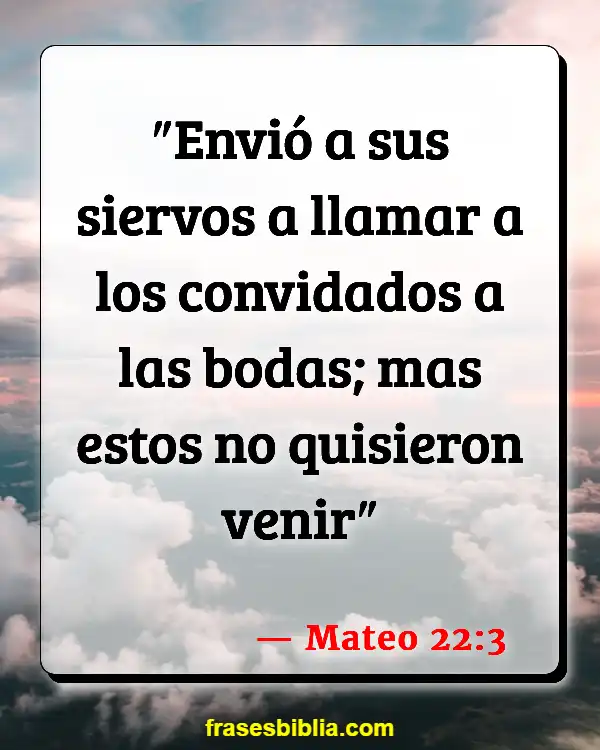 "Envió a sus siervos a llamar a los convidados a las bodas; mas estos no quisieron venir"

— Mateo 22:3

frasesbiblia.com